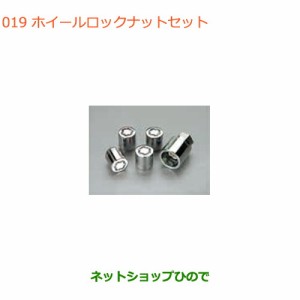 019 ホイールロックナットセット

ネットショップひので